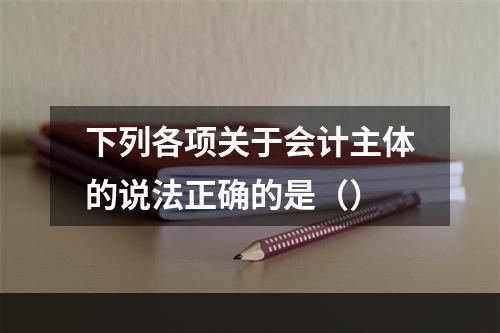 下列各项关于会计主体的说法正确的是（）